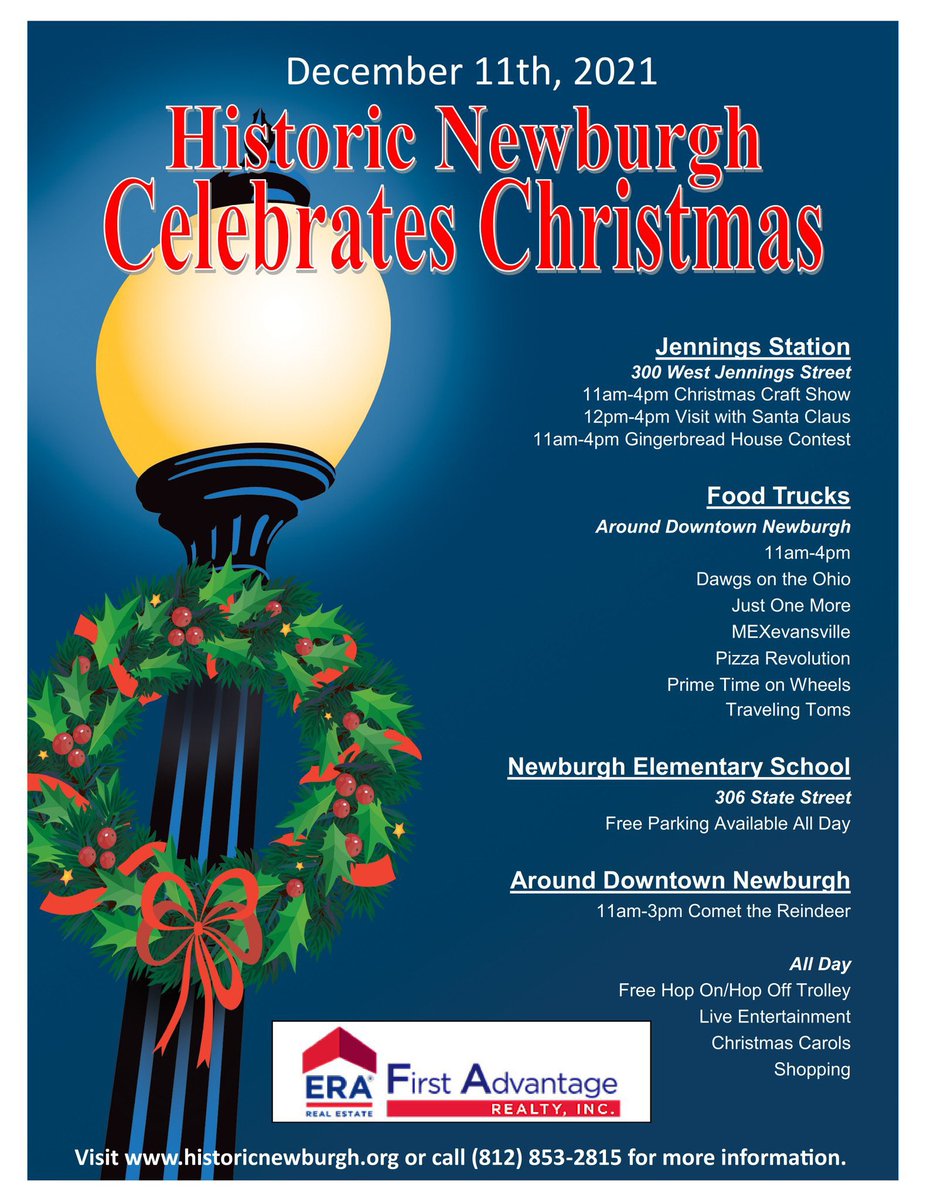 December 11th, 2021

Historic Newburgh Celebrates Christmas

Jennings Station
300 West Jennings Street
11am-4pm Christmas Craft Show
12pm-4pm Visit with Santa Claus
11am-4pm Gingerbread House Contest

Food Trucks
Around Downtown Newburgh
11am-4pm
Dawgs on the Ohio
Just One More
MEXevansville
Pizza Revolution
Prime Time on Wheels
Traveling Toms

Newburgh Elementary School
306 State Street
Free Parking Available All Day

Around Downtown Newburgh
11am-3pm Comet the Reindeer

All Day
Free Hop On/Hop Off Trolley
Live Entertainment
Christmas Carols
Shopping

ERA REAL ESTATE First Advantage REALTY, INC.

Visit www.historicnewburgh.org or call (812) 853-2815 for more information.